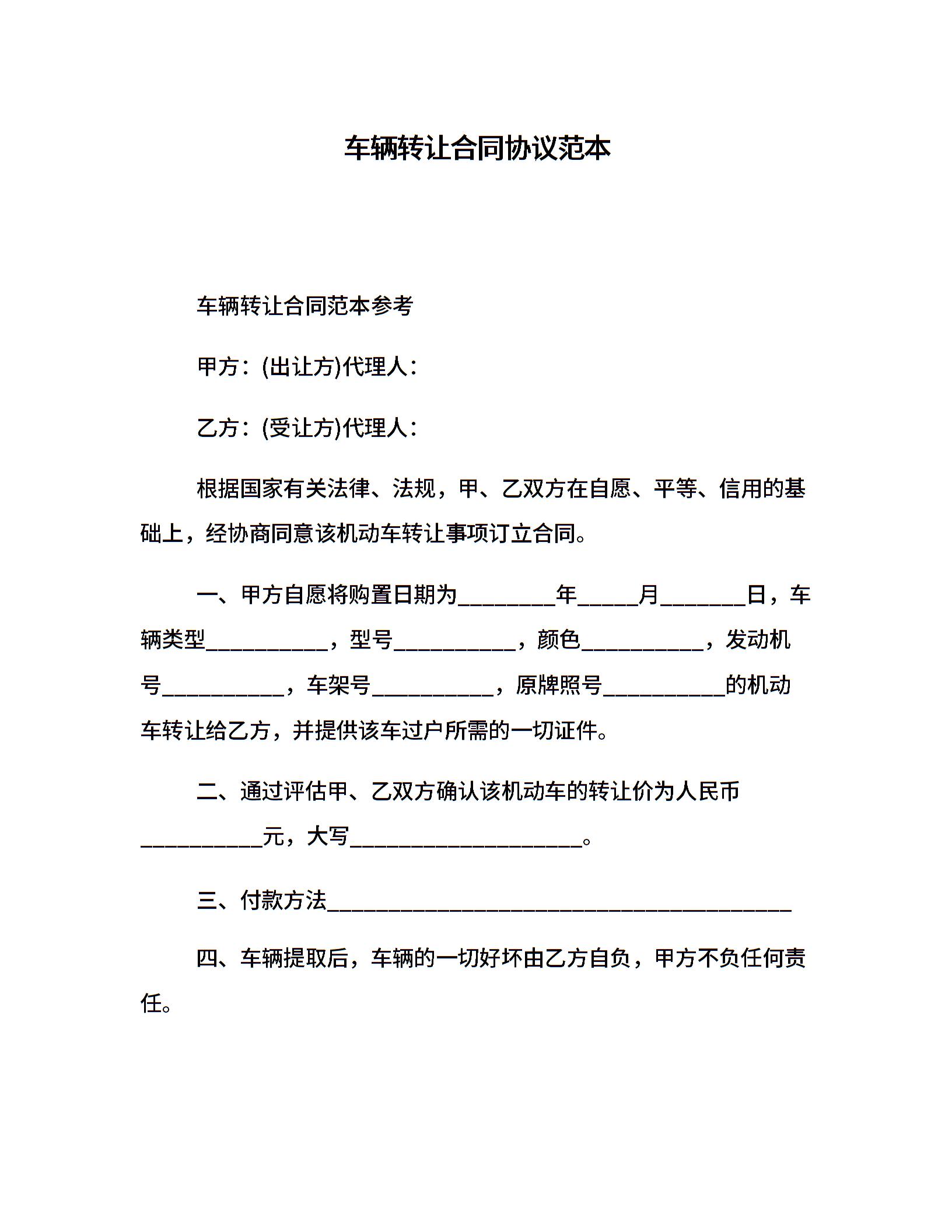 车辆转让合同协议范本

车辆转让合同范本参考

甲方：(出让方)代理人：

乙方：(受让方)代理人：

根据国家有关法律、法规，甲、乙双方在自愿、平等、信用的基础上，经协商同意该机动车转让事项订立合同。

一、甲方自愿将购置日期为________年_____月_______日，车辆类型__________，型号__________，颜色__________，发动机号__________，车架号__________，原牌照号__________的机动车转让给乙方，并提供该车过户所需的一切证件。

二、通过评估甲、乙双方确认该机动车的转让价为人民币__________元，大写___________________。

三、付款方法______________________________________

四、车辆提取后，车辆的一切好坏由乙方自负，甲方不负任何责任。